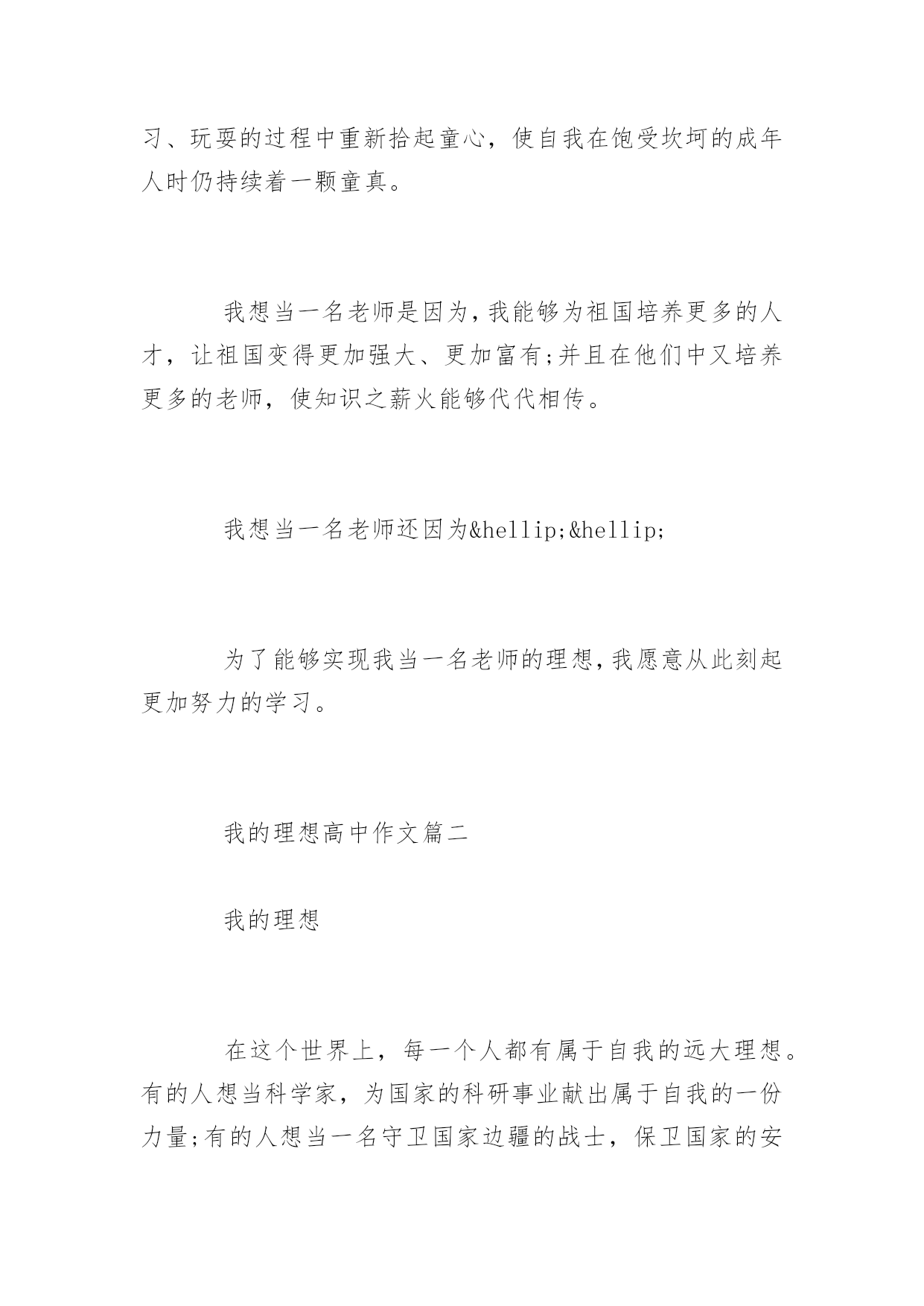 习、玩耍的过程中重新拾起童心，使自我在饱受坎坷的成年人时仍持续着一颗童真。

我想当一名老师是因为，我能够为祖国培养更多的人才，让祖国变得更加强大、更加富有;并且在他们中又培养更多的老师，使知识之薪火能够代代相传。

我想当一名老师还因为&hellip;&hellip;

为了能够实现我当一名老师的理想，我愿意从此刻起更加努力的学习。

我的理想高中作文篇二

我的理想

在这个世界上，每一个人都有属于自我的远大理想。有的人想当科学家，为国家的科研事业献出属于自我的一份力量;有的人想当一名守卫国家边疆的战士，保卫国家的安